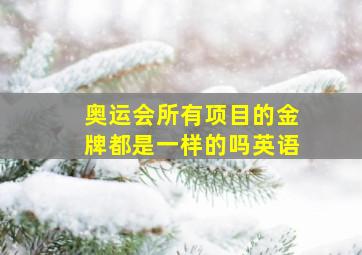 奥运会所有项目的金牌都是一样的吗英语